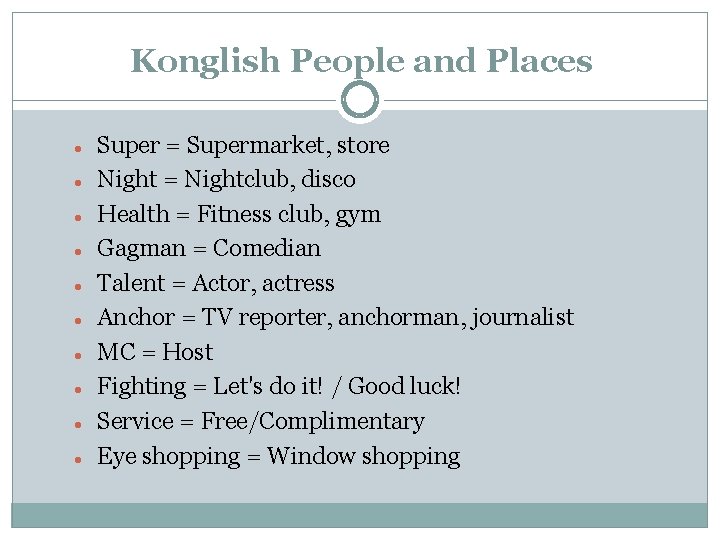 Konglish People and Places

• Super = Supermarket, store
• Night = Nightclub, disco
• Health = Fitness club, gym
• Gagman = Comedian
• Talent = Actor, actress
• Anchor = TV reporter, anchorman, journalist
• MC = Host
• Fighting = Let's do it! / Good luck!
• Service = Free/Complimentary
• Eye shopping = Window shopping